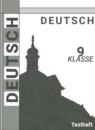 DEUTSCH

DEUTSCH

9
KLASSE

Testheft